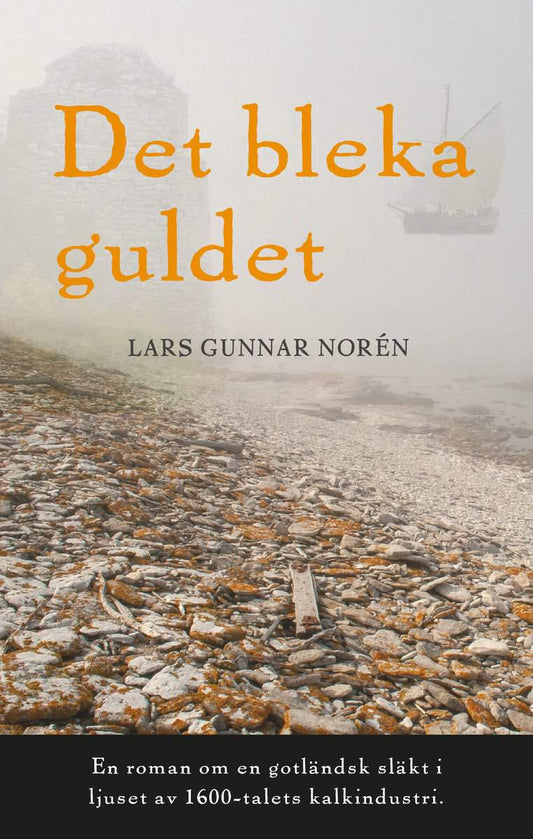 Det bleka guldet

LARS GUNNAR NORÉN

En roman om en gotländsk släkt i ljuset av 1600-talets kalkindustri.